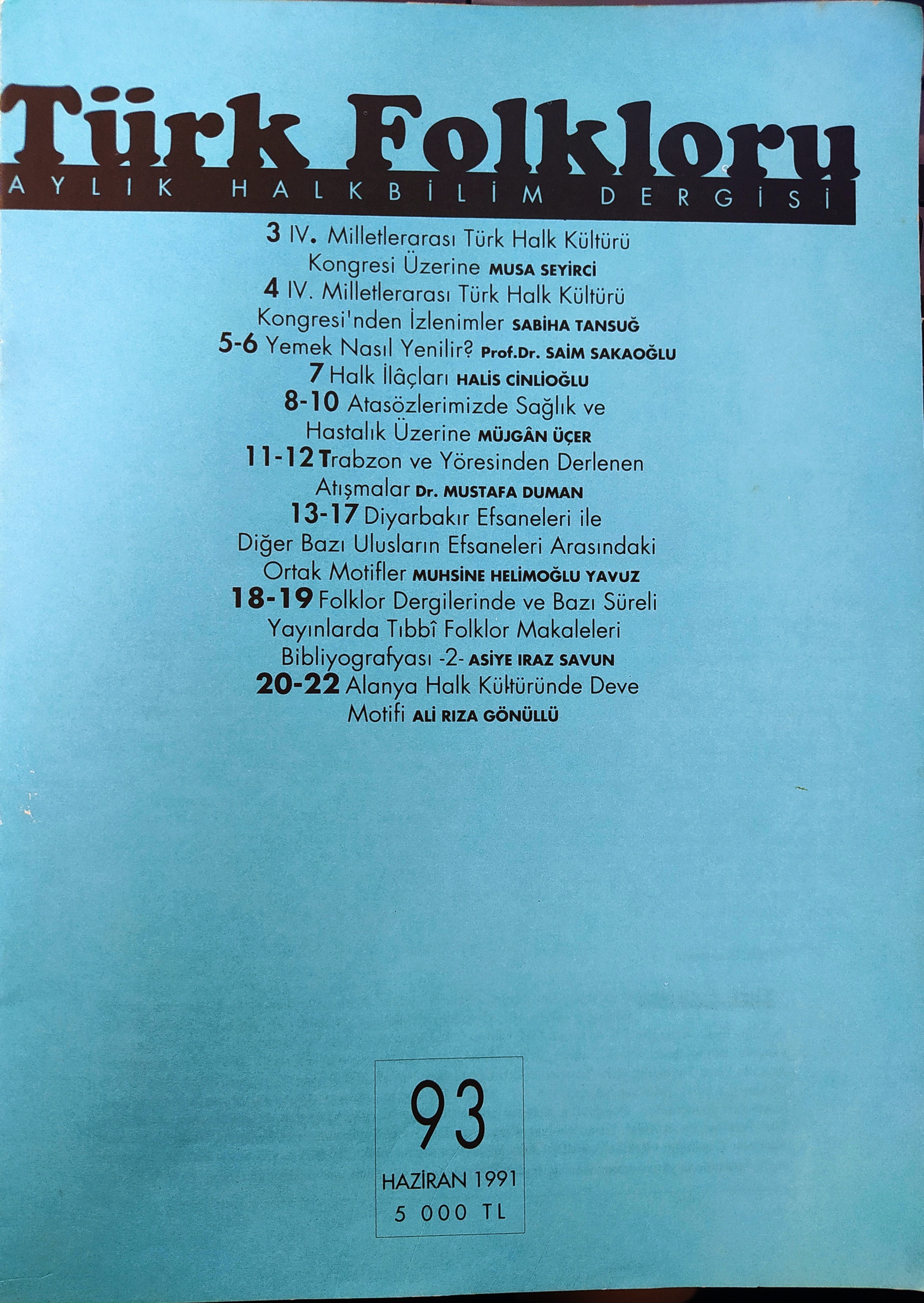 Türk Folkloru

AYLIK HALKBİLİM DERGİSİ

3 IV. Milletlerarası Türk Halk Kültürü Kongresi Üzerine MUSA SEYİRCİ

4 IV. Milletlerarası Türk Halk Kültürü Kongresi'nden İzlenimler SABİHA TANSUĞ

5-6 Yemek Nasıl Yenilir? Prof.Dr. SAİM SAKAOĞLU

7 Halk İlâçları HALİS CİNLİOĞLU

8-10 Atasözlerimizde Sağlık ve Hastalık Üzerine MÜJGÂN ÜÇER

11-12 Trabzon ve Yöresinden Derlenen Atışmalar Dr. MUSTAFA DUMAN

13-17 Diyarbakır Efsaneleri ile Diğer Bazı Ulusların Efsaneleri Arasındaki Ortak Motifler MUHSİNE HELİMOĞLU YAVUZ

18-19 Folklor Dergilerinde ve Bazı Süreli Yayınlarda Tıbbî Folklor Makaleleri Bibliyografyası -2- ASİYE IRAZ SAVUN

20-22 Alanya Halk Kültüründe Deve Motifi ALİ RIZA GÖNÜLLÜ

93

HAZİRAN 1991

5 000 TL